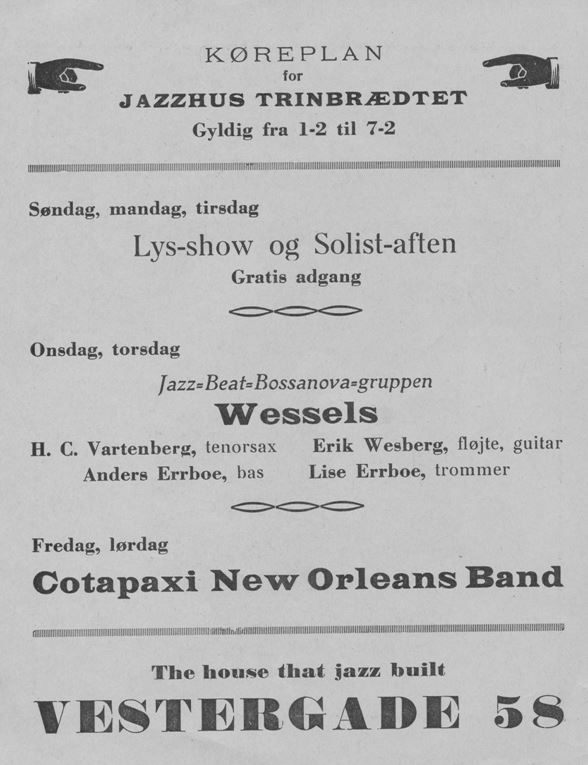 KØREPLAN
for
JAZZHUS TRINBRÆDTET
Gyldig fra 1-2 til 7-2

Søndag, mandag, tirsdag

Lys-show og Solist-aften
Gratis adgang

Onsdag, torsdag

Jazz=Beat=Bossanova=gruppen
Wessels

H. C. Vartenberg, tenorsax Erik Wesberg, fløjte, guitar
Anders Errboe, bas Lise Errboe, trommer

Fredag, lørdag

Cotapaxi New Orleans Band

The house that jazz built
VESTERGADE 58